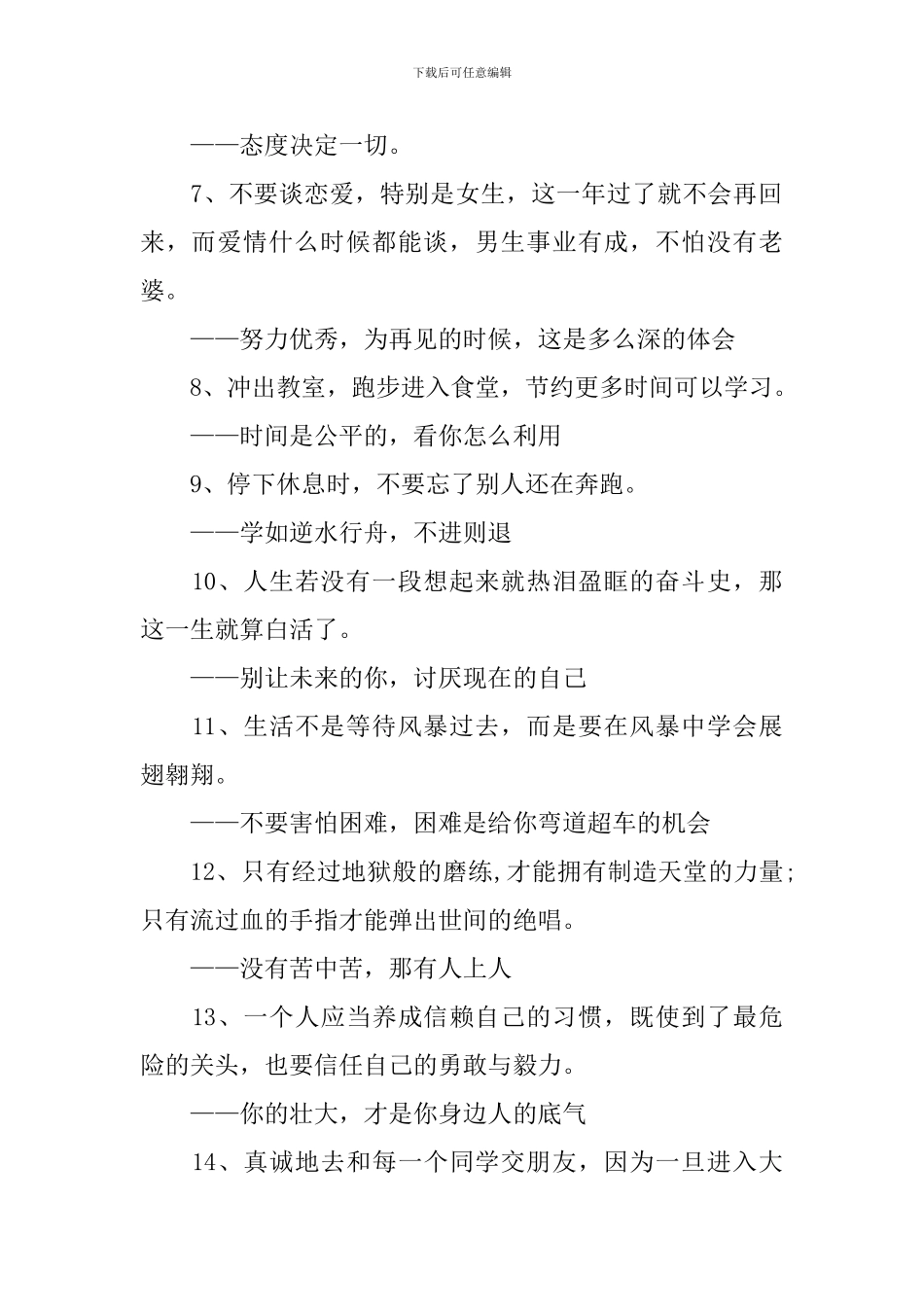 下载后可任意编辑

——态度决定一切。

7、不要谈恋爱，特别是女生，这一年过了就不会再回来，而爱情什么时候都能谈，男生事业有成，不怕没有老婆。

——努力优秀，为再见的时候，这是多么深的体会

8、冲出教室，跑步进入食堂，节约更多时间可以学习。

——时间是公平的，看你怎么利用

9、停下休息时，不要忘了别人还在奔跑。

——学如逆水行舟，不进则退

10、人生若没有一段想起来就热泪盈眶的奋斗史，那这一生就算白活了。

——别让未来的你，讨厌现在的自己

11、生活不是等待风暴过去，而是要在风暴中学会展翅翱翔。

——不要害怕困难，困难是给你弯道超车的机会

12、只有经过地狱般的磨练,才能拥有制造天堂的力量;只有流过血的手指才能弹出世间的绝唱。

——没有苦中苦，那有人上人

13、一个人应当养成信赖自己的习惯，既使到了最危险的关头，也要信任自己的勇敢与毅力。

——你的壮大，才是你身边人的底气

14、真诚地去和每一个同学交朋友，因为一旦进入大